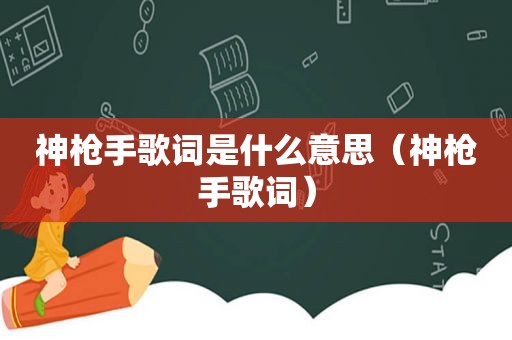 神枪手歌词是什么意思（神枪手歌词）

STAT